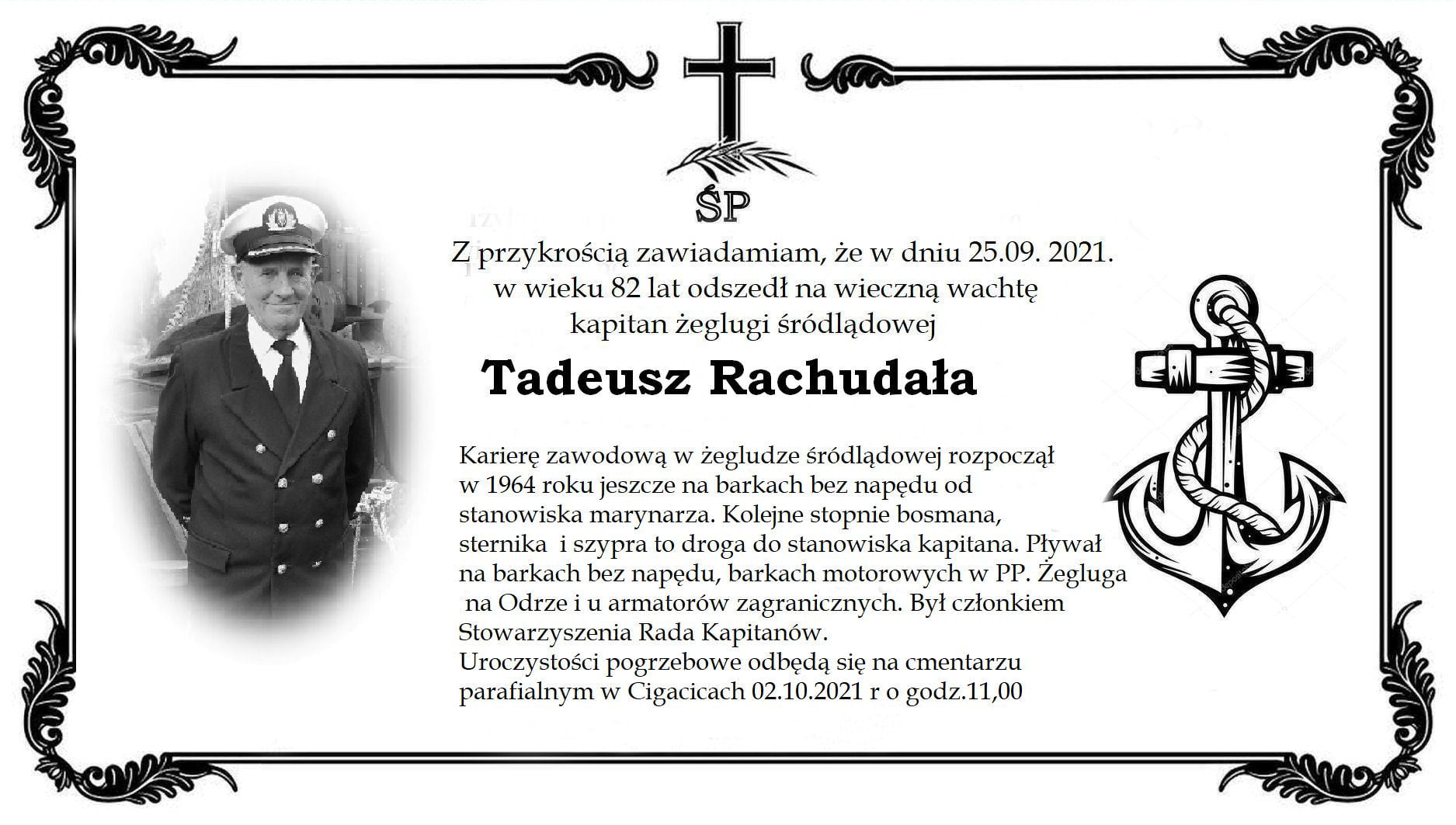 ŚP

Z przykrością zawiadamiam, że w dniu 25.09. 2021.
w wieku 82 lat odszedł na wieczną wachtę
kapitan żeglugi śródlądowej

Tadeusz Rachudała

Karierę zawodową w żegludze śródlądowej rozpoczął w 1964 roku jeszcze na barkach bez napędu od stanowiska marynarza. Kolejne stopnie bosmana, sternika i szypra to droga do stanowiska kapitana. Pływał na barkach bez napędu, barkach motorowych w PP. Żegluga na Odrze i u armatorów zagranicznych. Był członkiem Stowarzyszenia Rada Kapitanów.
Uroczystości pogrzebowe odbędą się na cmentarzu parafialnym w Cigacicach 02.10.2021 r o godz.11,00